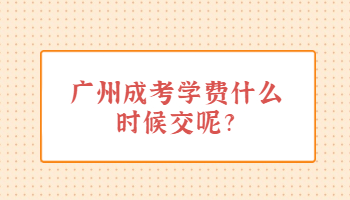 广州成考学费什么时候交呢？